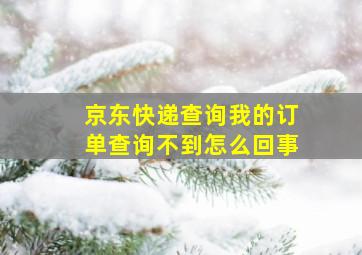 京东快递查询我的订单查询不到怎么回事